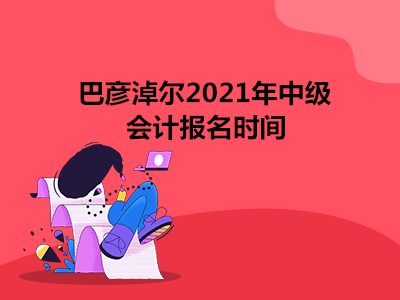 巴彦淖尔2021年中级会计报名时间